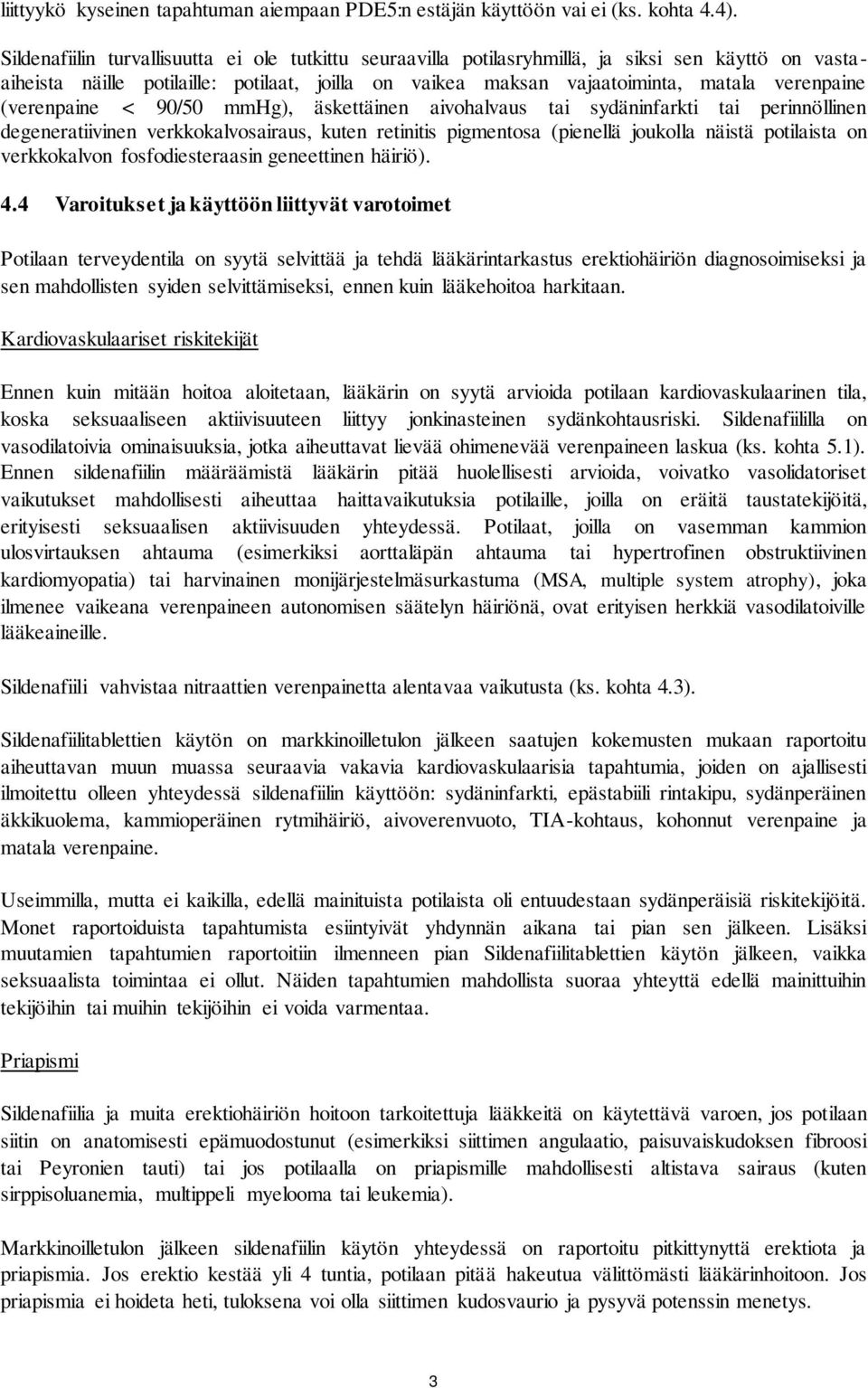 liittyykö kyseinen tapahtuman aiempaan PDE5:n estäjän käyttöön vai ei (ks. kohta 4.4).

Sildenafiilin turvallisuutta ei ole tutkittu seuraavilla potilasryhmillä, ja siksi sen käyttö on vasta-aiheista näille potilaille: potilaat, joilla on vaikea maksan vajaatoiminta, matala verenpaine (verenpaine < 90/50 mmHg), äskettäinen aivohalvaus tai sydäninfarkti tai perinnöllinen degeneratiivinen verkkokalvosairaus, kuten retinitis pigmentosa (pienellä joukolla näistä potilaista on verkkokalvon fosfodiesteraasin geneettinen häiriö).

4.4 Varoitukset ja käyttöön liittyvät varotoimet

Potilaan terveydentila on syytä selvittää ja tehdä lääkärintarkastus erektiohäiriön diagnosoimiseksi ja sen mahdollisten syiden selvittämiseksi, ennen kuin lääkehoitoa harkitaan.

Kardiovaskulaariset riskitekijät

Ennen kuin mitään hoitoa aloitetaan, lääkärin on syytä arvioida potilaan kardiovaskulaarinen tila, koska seksuaaliseen aktiivisuuteen liittyy jonkinasteinen sydänkohtausriski. Sildenafiililla on vasodilatoivia ominaisuuksia, jotka aiheuttavat lievää ohimenevää verenpaineen laskua (ks. kohta 5.1). Ennen sildenafiilin määräämistä lääkärin pitää huolellisesti arvioida, voivatko vasolidatoriset vaikutukset mahdollisesti aiheuttaa haittavaikutuksia potilaille, joilla on eräitä taustatekijöitä, erityisesti seksuaalisen aktiivisuuden yhteydessä. Potilaat, joilla on vasemman kammion ulosvirtauksen ahtauma (esimerkiksi aorttaläpän ahtauma tai hypertrofinen obstruktiivinen kardiomyopatia) tai harvinainen monijärjestelmäsurkastuma (MSA, multiple system atrophy), joka ilmenee vaikeana verenpaineen autonomisen säätelyn häiriönä, ovat erityisen herkkiä vasodilatoiville lääkeaineille.

Sildenafiili vahvistaa nitraattien verenpainetta alentavaa vaikutusta (ks. kohta 4.3).

Sildenafiilitablettien käytön on markkinoilletulon jälkeen saatujen kokemusten mukaan raportoitu aiheuttavan muun muassa seuraavia vakavia kardiovaskulaarisia tapahtumia, joiden on ajallisesti ilmoitettu olleen yhteydessä sildenafiilin käyttöön: sydäninfarkti, epästabiili rintakipu, sydänperäinen äkkikuolema, kammioperäinen rytmihäiriö, aivoverenvuoto, TIA-kohtaus, kohonnut verenpaine ja matala verenpaine.

Useimmilla, mutta ei kaikilla, edellä mainituista potilaista oli entuudestaan sydänperäisiä riskitekijöitä. Monet raportoiduista tapahtumista esiintyivät yhdynnän aikana tai pian sen jälkeen. Lisäksi muutamien tapahtumien raportoitiin ilmenneen pian Sildenafiilitablettien käytön jälkeen, vaikka seksuaalista toimintaa ei ollut. Näiden tapahtumien mahdollista suoraa yhteyttä edellä mainittuihin tekijöihin tai muihin tekijöihin ei voida varmentaa.

Priapismi

Sildenafiilia ja muita erektiohäiriön hoitoon tarkoitettuja lääkkeitä on käytettävä varoen, jos potilaan siitin on anatomisesti epämuodostunut (esimerkiksi siittimen angulaatio, paisuvaiskudoksen fibroosi tai Peyronien tauti) tai jos potilaalla on priapismille mahdollisesti altistava sairaus (kuten sirppisoluanemia, multippeli myelooma tai leukemia).

Markkinoilletulon jälkeen sildenafiilin käytön yhteydessä on raportoitu pitkittynyttä erektiota ja priapismia. Jos erektio kestää yli 4 tuntia, potilaan pitää hakeutua välittömästi lääkärinhoitoon. Jos priapismia ei hoideta heti, tuloksena voi olla siittimen kudosvaurio ja pysyvä potenssin menetys.

3